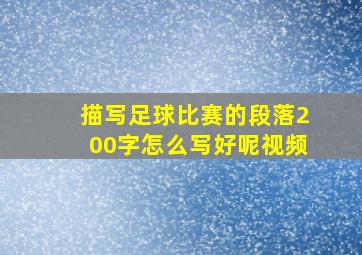 描写足球比赛的段落200字怎么写好呢视频